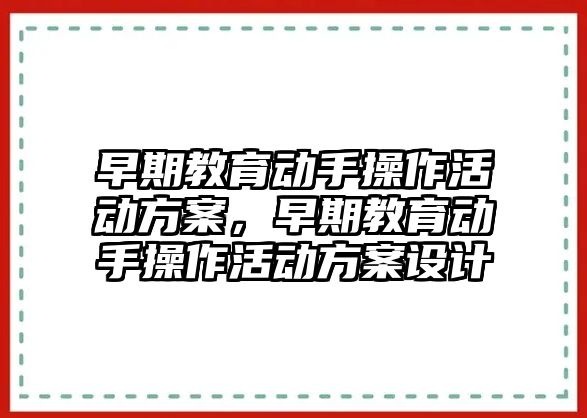 早期教育动手操作活动方案，早期教育动手操作活动方案设计